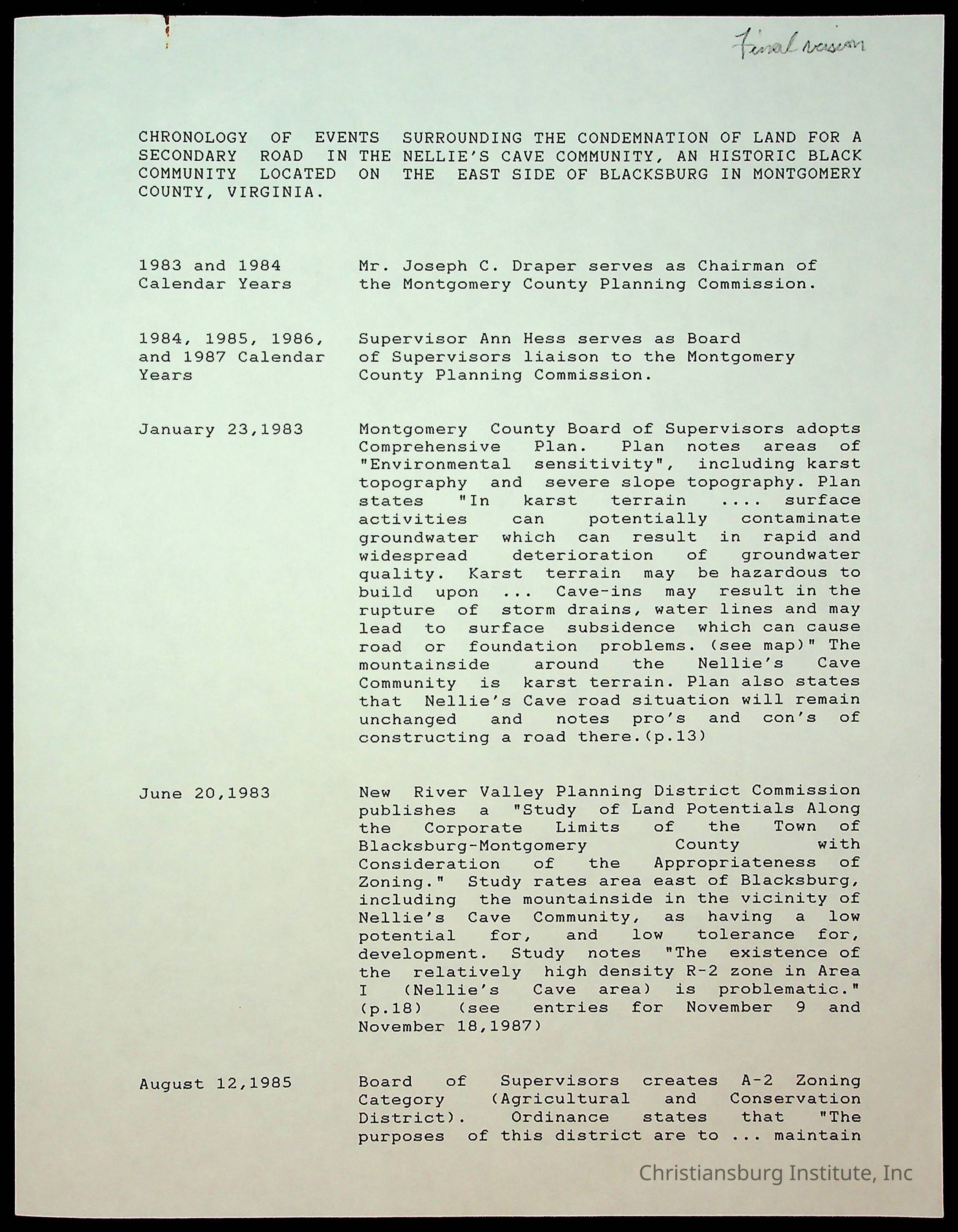 Final version

CHRONOLOGY OF EVENTS SURROUNDING THE CONDEMNATION OF LAND FOR A SECONDARY ROAD IN THE NELLIE'S CAVE COMMUNITY, AN HISTORIC BLACK COMMUNITY LOCATED ON THE EAST SIDE OF BLACKSBURG IN MONTGOMERY COUNTY, VIRGINIA.

1983 and 1984 Calendar Years

Mr. Joseph C. Draper serves as Chairman of the Montgomery County Planning Commission.

1984, 1985, 1986, and 1987 Calendar Years

Supervisor Ann Hess serves as Board of Supervisors liaison to the Montgomery County Planning Commission.

January 23,1983

Montgomery County Board of Supervisors adopts Comprehensive Plan. Plan notes areas of "Environmental sensitivity", including karst topography and severe slope topography. Plan states "In karst terrain .... surface activities can potentially contaminate groundwater which can result in rapid and widespread deterioration of groundwater quality. Karst terrain may be hazardous to build upon ... Cave-ins may result in the rupture of storm drains, water lines and may lead to surface subsidence which can cause road or foundation problems. (see map)" The mountainside around the Nellie's Cave Community is karst terrain. Plan also states that Nellie's Cave road situation will remain unchanged and notes pro's and con's of constructing a road there.(p.13)

June 20,1983

New River Valley Planning District Commission publishes a "Study of Land Potentials Along the Corporate Limits of the Town of Blacksburg-Montgomery County with Consideration of the Appropriateness of Zoning." Study rates area east of Blacksburg, including the mountainside in the vicinity of Nellie's Cave Community, as having a low potential for, and low tolerance for, development. Study notes "The existence of the relatively high density R-2 zone in Area I (Nellie's Cave area) is problematic." (p.18) (see entries for November 9 and November 18,1987)

August 12,1985

Board of Supervisors creates A-2 Zoning Category (Agricultural and Conservation District). Ordinance states that "The purposes of this district are to ... maintain

Christiansburg Institute, Inc